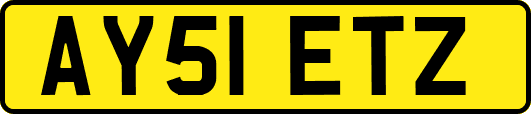 AY51 ETZ